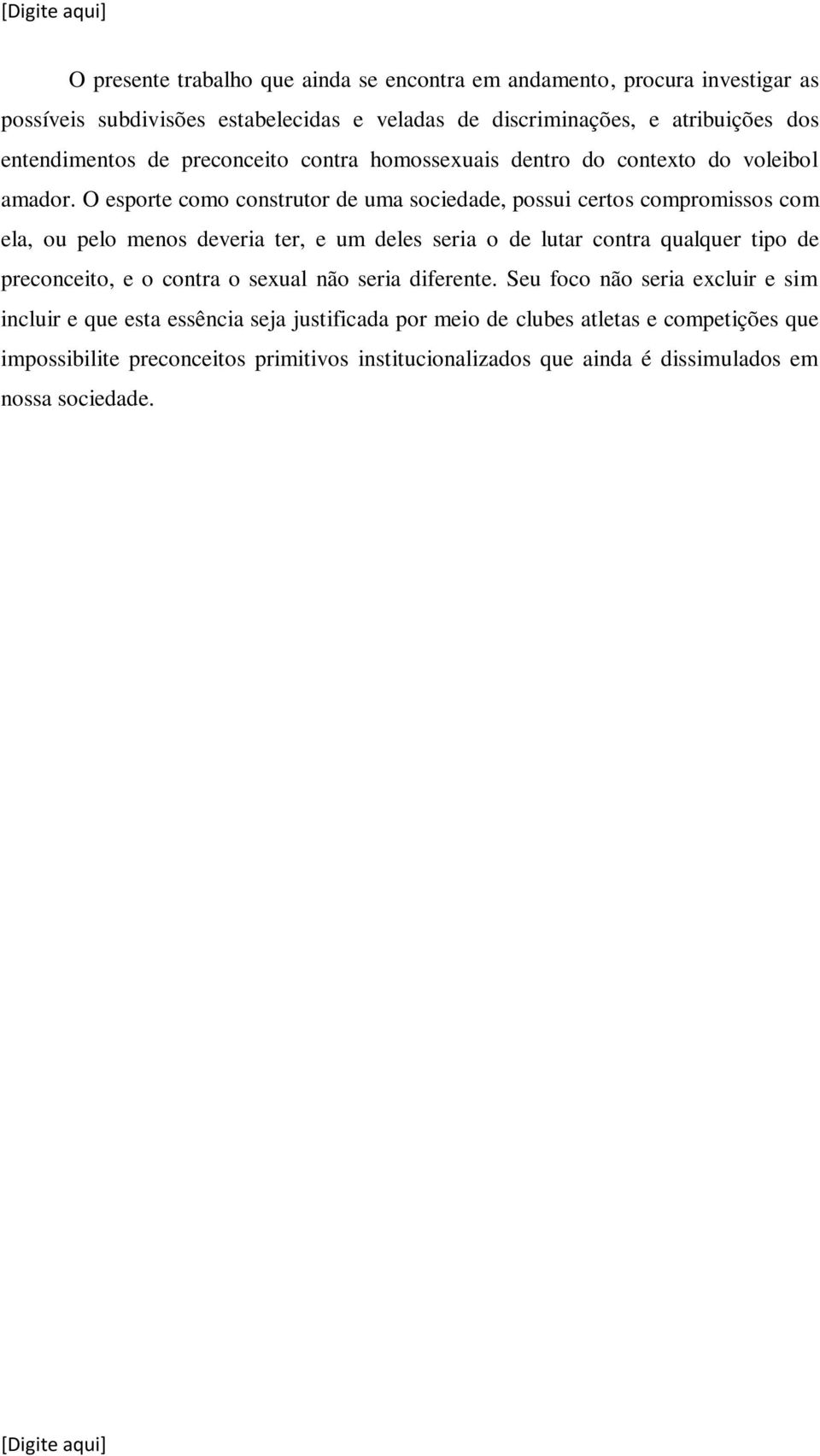 [Digite aqui]

O presente trabalho que ainda se encontra em andamento, procura investigar as possíveis subdivisões estabelecidas e veladas de discriminações, e atribuições dos entendimentos de preconceito contra homossexuais dentro do contexto do voleibol amador. O esporte como construtor de uma sociedade, possui certos compromissos com ela, ou pelo menos deveria ter, e um deles seria o de lutar contra qualquer tipo de preconceito, e o contra o sexual não seria diferente. Seu foco não seria excluir e sim incluir e que esta essência seja justificada por meio de clubes atletas e competições que impossibilite preconceitos primitivos institucionalizados que ainda é dissimulados em nossa sociedade.

[Digite aqui]